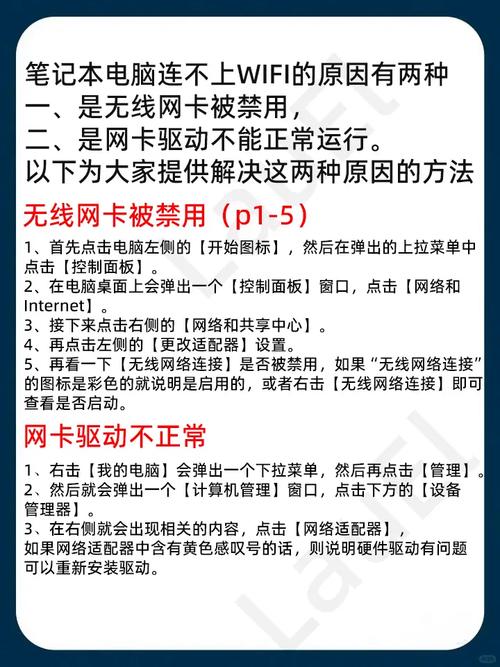 笔记本电脑连不上WIFI的原因有两种
一、是无线网卡被禁用，
二、是网卡驱动不能正常运行。
以下为大家提供解决这两种原因的方法

无线网卡被禁用（p1-5）

1、首先点击电脑左侧的【开始图标】，然后在弹出的上拉菜单中点击【控制面板】。
2、在电脑桌面上会弹出一个【控制面板】窗口，点击【网络和Internet】。
3、接下来点击右侧的【网络和共享中心】。
4、再点击左侧的【更改适配器】设置。
5、再看一下【无线网络连接】是否被禁用，如果“无线网络连接”的图标是彩色的就说明是启用的，或者右击【无线网络连接】即可查看是否启动。

网卡驱动不正常

1、右击【我的电脑】会弹出一个下拉菜单，然后再点击【管理】。
2、然后就会弹出一个【计算机管理】窗口，点击下方的【设备管理器】。
3、在右侧就会出现相关的内容，点击【网络适配器】，
如果网络适配器中含有黄色感叹号的话，则说明硬件驱动有问题可以重新安装驱动。